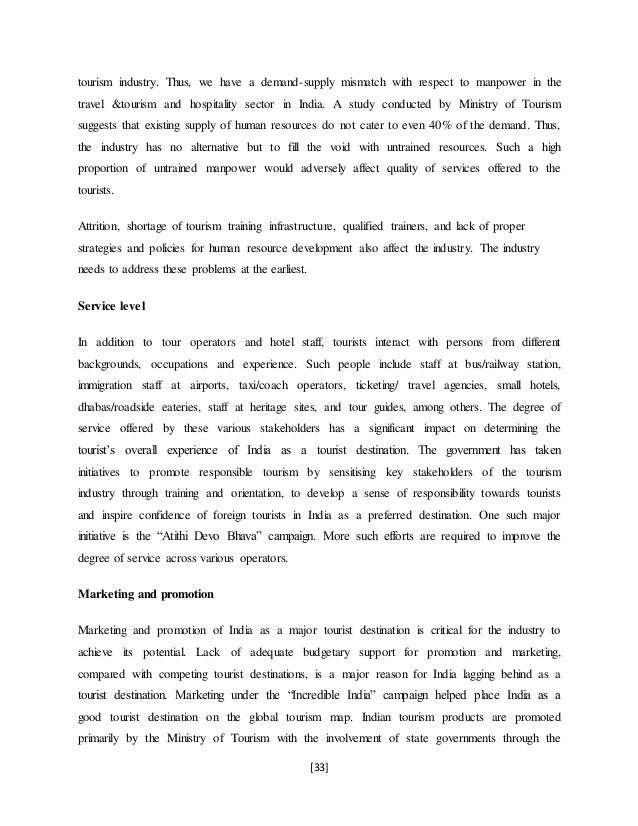 tourism industry. Thus, we have a demand-supply mismatch with respect to manpower in the travel &tourism and hospitality sector in India. A study conducted by Ministry of Tourism suggests that existing supply of human resources do not cater to even 40% of the demand. Thus, the industry has no alternative but to fill the void with untrained resources. Such a high proportion of untrained manpower would adversely affect quality of services offered to the tourists.

Attrition, shortage of tourism training infrastructure, qualified trainers, and lack of proper strategies and policies for human resource development also affect the industry. The industry needs to address these problems at the earliest.

Service level

In addition to tour operators and hotel staff, tourists interact with persons from different backgrounds, occupations and experience. Such people include staff at bus/railway station, immigration staff at airports, taxi/coach operators, ticketing/ travel agencies, small hotels, dhabas/roadside eateries, staff at heritage sites, and tour guides, among others. The degree of service offered by these various stakeholders has a significant impact on determining the tourist's overall experience of India as a tourist destination. The government has taken initiatives to promote responsible tourism by sensitising key stakeholders of the tourism industry through training and orientation, to develop a sense of responsibility towards tourists and inspire confidence of foreign tourists in India as a preferred destination. One such major initiative is the "Atithi Devo Bhava" campaign. More such efforts are required to improve the degree of service across various operators.

Marketing and promotion

Marketing and promotion of India as a major tourist destination is critical for the industry to achieve its potential. Lack of adequate budgetary support for promotion and marketing, compared with competing tourist destinations, is a major reason for India lagging behind as a tourist destination. Marketing under the "Incredible India" campaign helped place India as a good tourist destination on the global tourism map. Indian tourism products are promoted primarily by the Ministry of Tourism with the involvement of state governments through the

[33]